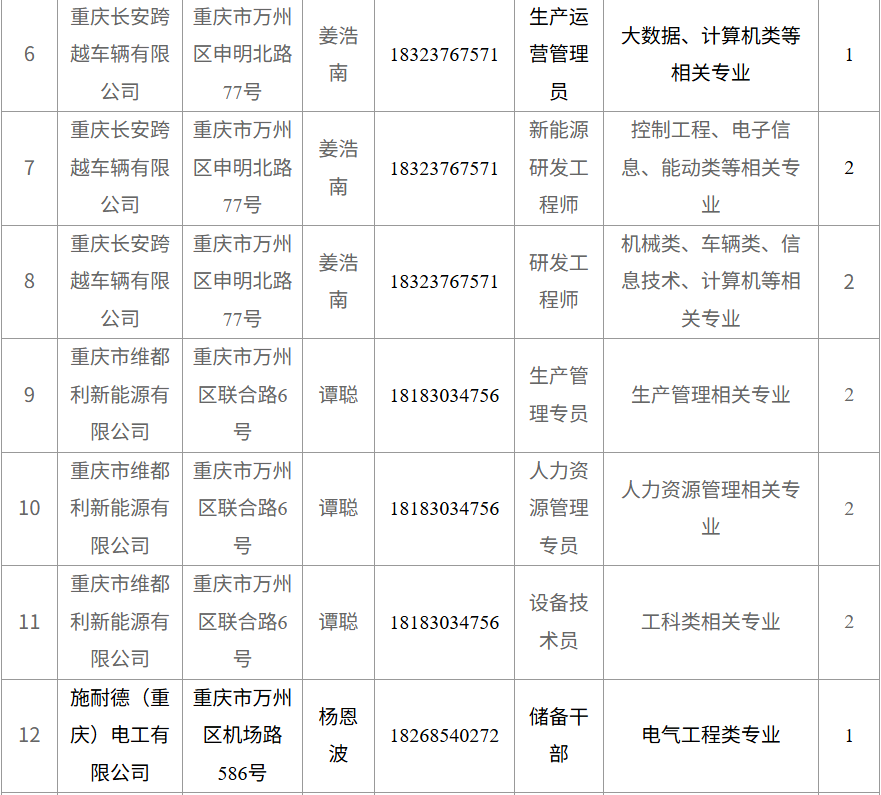 | 6 | 重庆长安跨越车辆有限公司 | 重庆市万州区申明北路77号 | 姜浩南 | 18323767571 | 生产运营管理员 | 大数据、计算机类等相关专业 | 1 |
|---|---|---|---|---|---|---|---|
| 7 | 重庆长安跨越车辆有限公司 | 重庆市万州区申明北路77号 | 姜浩南 | 18323767571 | 新能源研发工程师 | 控制工程、电子信息、能动类等相关专业 | 2 |
| 8 | 重庆长安跨越车辆有限公司 | 重庆市万州区申明北路77号 | 姜浩南 | 18323767571 | 研发工程师 | 机械类、车辆类、信息技术、计算机等相关专业 | 2 |
| 9 | 重庆市维都利新能源有限公司 | 重庆市万州区联合路6号 | 谭聪 | 18183034756 | 生产管理专员 | 生产管理相关专业 | 2 |
| 10 | 重庆市维都利新能源有限公司 | 重庆市万州区联合路6号 | 谭聪 | 18183034756 | 人力资源管理专员 | 人力资源管理相关专业 | 2 |
| 11 | 重庆市维都利新能源有限公司 | 重庆市万州区联合路6号 | 谭聪 | 18183034756 | 设备技术员 | 工科类相关专业 | 2 |
| 12 | 施耐德（重庆）电工有限公司 | 重庆市万州区机场路586号 | 杨恩波 | 18268540272 | 储备干部 | 电气工程类专业 | 1 |